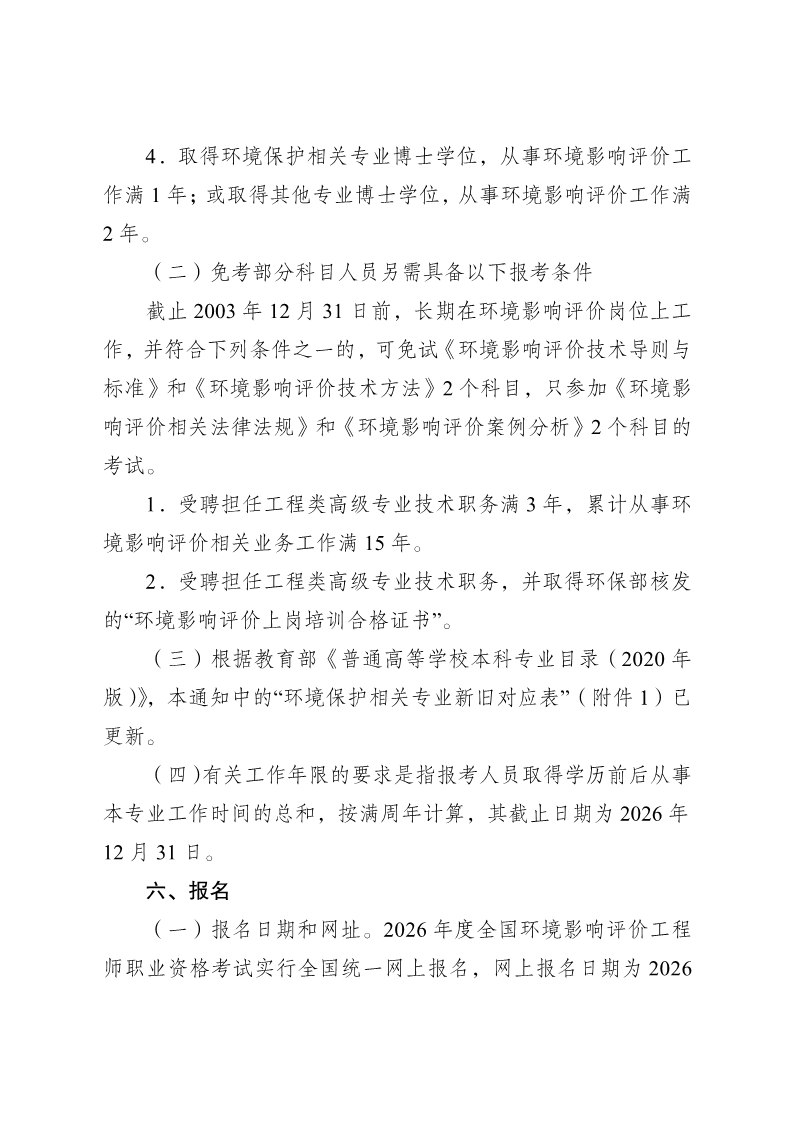 4．取得环境保护相关专业博士学位，从事环境影响评价工作满 1 年；或取得其他专业博士学位，从事环境影响评价工作满 2 年。

（二）免考部分科目人员另需具备以下报考条件

截止 2003 年 12 月 31 日前，长期在环境影响评价岗位上工作，并符合下列条件之一的，可免试《环境影响评价技术导则与标准》和《环境影响评价技术方法》2 个科目，只参加《环境影响评价相关法律法规》和《环境影响评价案例分析》2 个科目的考试。

1．受聘担任工程类高级专业技术职务满 3 年，累计从事环境影响评价相关业务工作满 15 年。

2．受聘担任工程类高级专业技术职务，并取得环保部核发的“环境影响评价上岗培训合格证书”。

（三）根据教育部《普通高等学校本科专业目录（2020 年版）》，本通知中的“环境保护相关专业新旧对应表”（附件 1）已更新。

（四）有关工作年限的要求是指报考人员取得学历前后从事本专业工作时间的总和，按满周年计算，其截止日期为 2026 年 12 月 31 日。

六、报名

（一）报名日期和网址。2026 年度全国环境影响评价工程师职业资格考试实行全国统一网上报名，网上报名日期为 2026